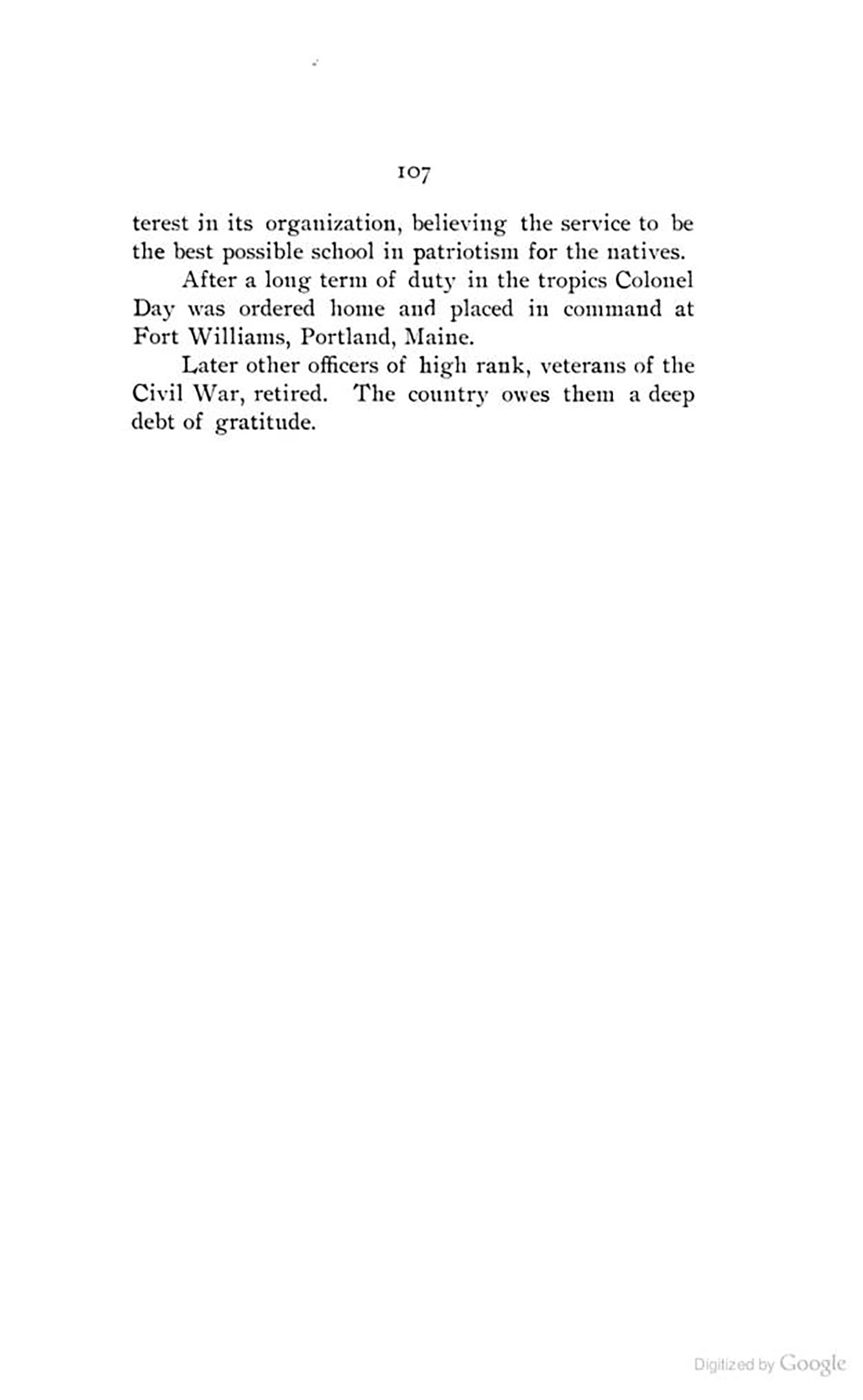 107

terest in its organization, believing the service to be the best possible school in patriotism for the natives.

After a long term of duty in the tropics Colonel Day was ordered home and placed in command at Fort Williams, Portland, Maine.

Later other officers of high rank, veterans of the Civil War, retired. The country owes them a deep debt of gratitude.

Digitized by Google